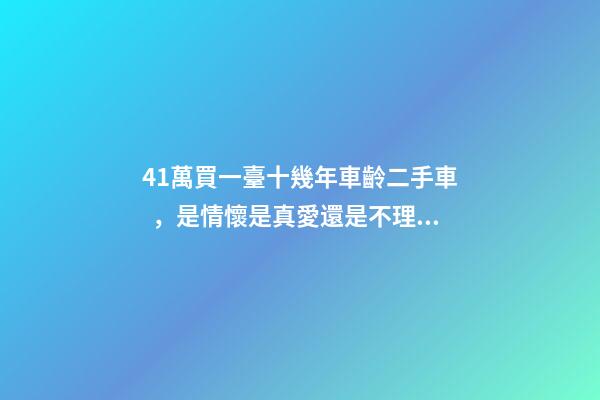 41萬買一臺十幾年車齡二手車，是情懷是真愛還是不理...